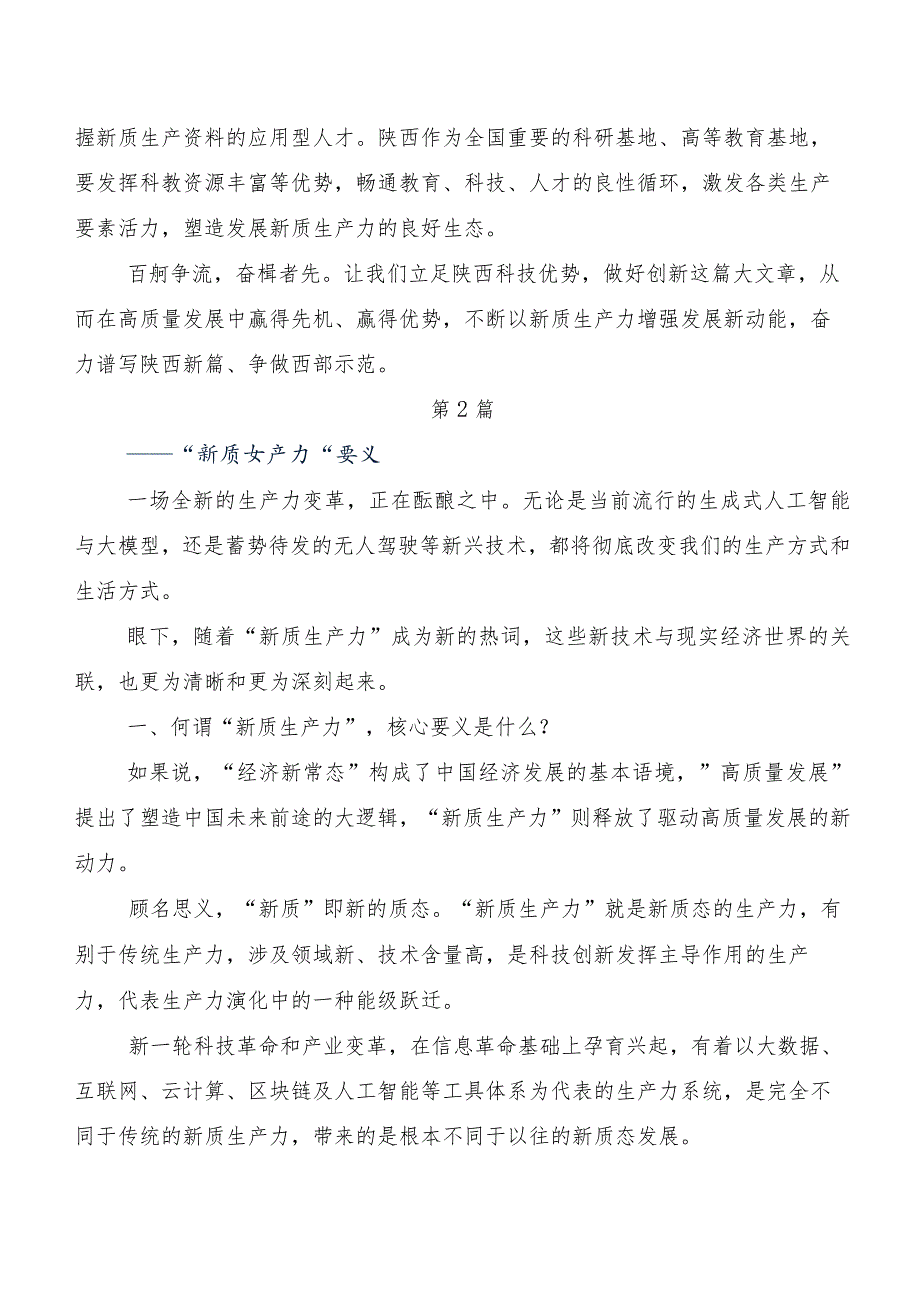 握新质生产资料的应用型人才。陕西作为全国重要的科研基地、高等教育基地，要发挥科教资源丰富等优势，畅通教育、科技、人才的良性循环，激发各类生产要素活力，塑造发展新质生产力的良好生态。

百舸争流，奋楫者先。让我们立足陕西科技优势，做好创新这篇大文章，从而在高质量发展中赢得先机、赢得优势，不断以新质生产力增强发展新动能，奋力谱写陕西新篇、争做西部示范。

第2篇

——“新质女产力“要义

一场全新的生产力变革，正在酝酿之中。无论是当前流行的生成式人工智能与大模型，还是蓄势待发的无人驾驶等新兴技术，都将彻底改变我们的生产方式和生活方式。

眼下，随着“新质生产力”成为新的热词，这些新技术与现实经济世界的关联，也更为清晰和更为深刻起来。

一、何谓“新质生产力”，核心要义是什么？

如果说，“经济新常态”构成了中国经济发展的基本语境，”高质量发展”提出了塑造中国未来前途的大逻辑，“新质生产力”则释放了驱动高质量发展的新动力。

顾名思义，“新质”即新的质态。“新质生产力”就是新质态的生产力，有别于传统生产力，涉及领域新、技术含量高，是科技创新发挥主导作用的生产力，代表生产力演化中的一种能级跃迁。

新一轮科技革命和产业变革，在信息革命基础上孕育兴起，有着以大数据、互联网、云计算、区块链及人工智能等工具体系为代表的生产力系统，是完全不同于传统的新质生产力，带来的是根本不同于以往的新质态发展。